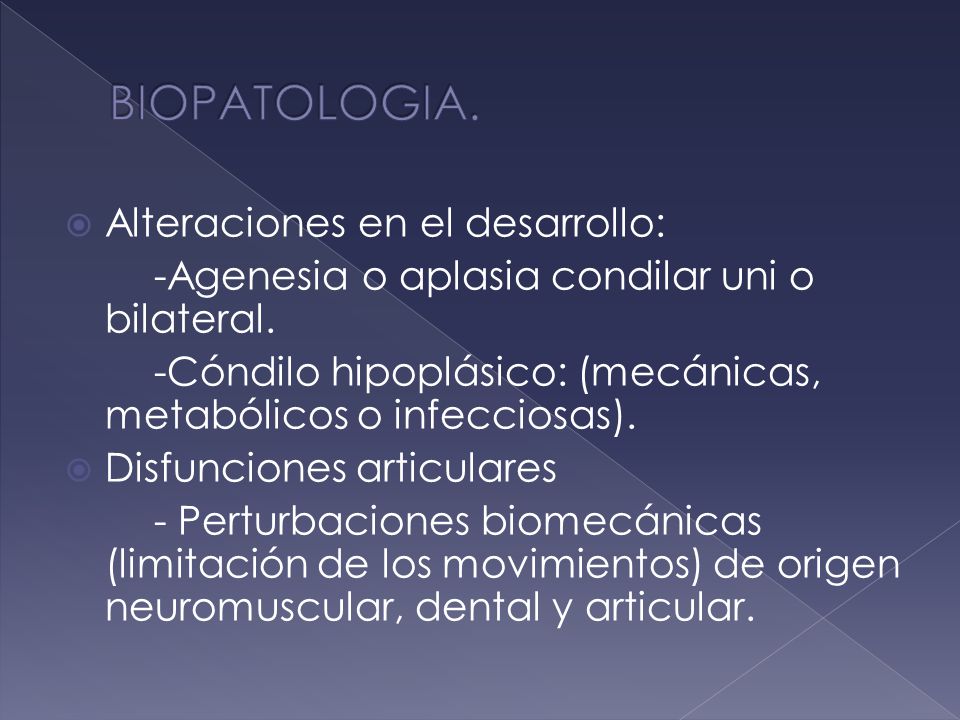 BIOPATOLOGIA.

Alteraciones en el desarrollo:

-Agenesia o aplasia condilar uni o bilateral.

-Cóndilo hipoplásico: (mecánicas, metabólicos o infecciosas).

Disfunciones articulares

- Perturbaciones biomecánicas (limitación de los movimientos) de origen neuromuscular, dental y articular.